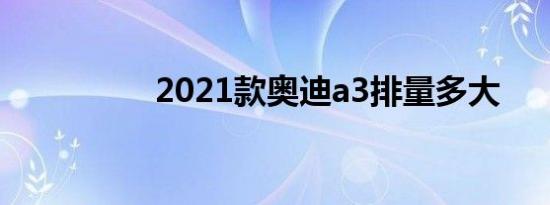 2021款奥迪a3排量多大